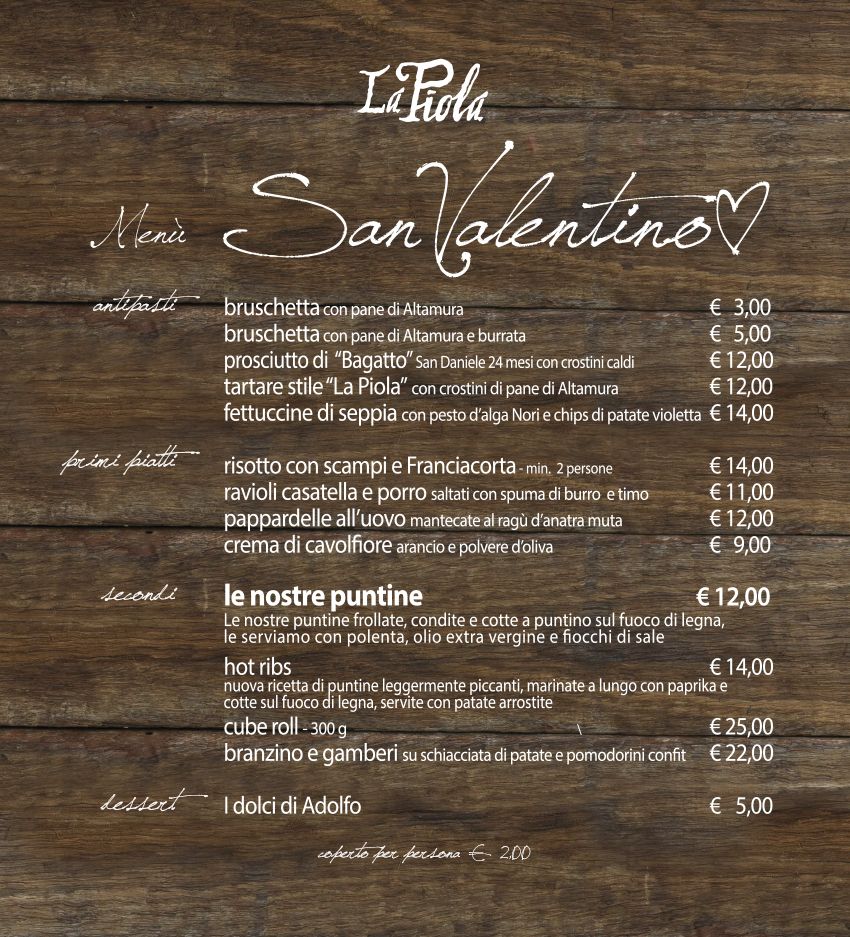 La Piola

Menù San Valentino

antipasti
bruschetta con pane di Altamura € 3,00
bruschetta con pane di Altamura e burrata € 5,00
prosciutto di "Bagatto" San Daniele 24 mesi con crostini caldi € 12,00
tartare stile "La Piola" con crostini di pane di Altamura € 12,00
fettuccine di seppia con pesto d'alga Nori e chips di patate violetta € 14,00

primi piatti
risotto con scampi e Franciacorta - min. 2 persone € 14,00
ravioli casatella e porro saltati con spuma di burro e timo € 11,00
pappardelle all'uovo mantecate al ragù d'anatra muta € 12,00
crema di cavolfiore arancio e polvere d'oliva € 9,00

secondi
le nostre puntine € 12,00
Le nostre puntine frollate, condite e cotte a puntino sul fuoco di legna, le serviamo con polenta, olio extra vergine e fiocchi di sale
hot ribs € 14,00
nuova ricetta di puntine leggermente piccanti, marinate a lungo con paprika e cotte sul fuoco di legna, servite con patate arrostite
cube roll - 300 g € 25,00
branzino e gamberi su schiacciata di patate e pomodorini confit € 22,00

dessert
I dolci di Adolfo € 5,00

coperto per persona € 2,00